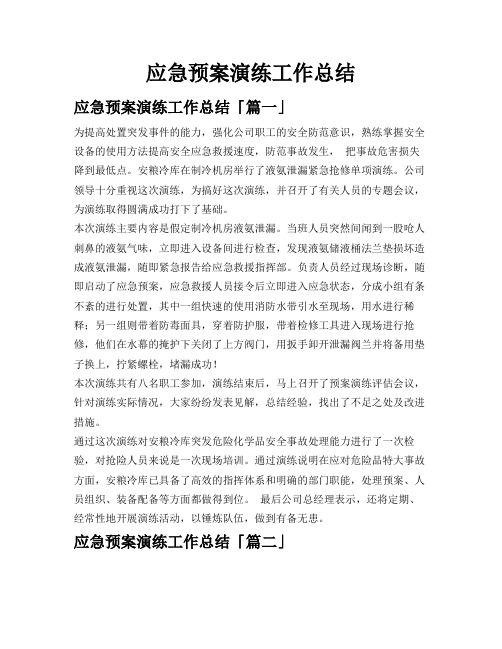 应急预案演练工作总结

应急预案演练工作总结「篇一」

为提高处置突发事件的能力，强化公司职工的安全防范意识，熟练掌握安全设备的使用方法提高安全应急救援速度，防范事故发生， 把事故危害损失降到最低点。安粮冷库在制冷机房举行了液氨泄漏紧急抢修单项演练。公司领导十分重视这次演练，为搞好这次演练，并召开了有关人员的专题会议，为演练取得圆满成功打下了基础。

本次演练主要内容是假定制冷机房液氨泄漏。当班人员突然间闻到一股呛人刺鼻的液氨气味，立即进入设备间进行检查，发现液氨储液桶法兰垫损坏造成液氨泄漏，随即紧急报告给应急救援指挥部。负责人员经过现场诊断，随即启动了应急预案，应急救援人员接令后立即进入应急状态，分成小组有条不紊的进行处置，其中一组快速的使用消防水带引水至现场，用水进行稀释；另一组则带着防毒面具，穿着防护服，带着检修工具进入现场进行抢修，他们在水幕的掩护下关闭了上方阀门，用扳手卸开泄漏阀兰并将备用垫子换上，拧紧螺栓，堵漏成功！

本次演练共有八名职工参加，演练结束后，马上召开了预案演练评估会议，针对演练实际情况，大家纷纷发表见解，总结经验，找出了不足之处及改进措施。

通过这次演练对安粮冷库突发危险化学品安全事故处理能力进行了一次检验，对抢险人员来说是一次现场培训。通过演练说明在应对危险品特大事故方面，安粮冷库已具备了高效的指挥体系和明确的部门职能，处理预案、人员组织、装备配备等方面都做得到位。 最后公司总经理表示，还将定期、经常性地开展演练活动，以锤炼队伍，做到有备无患。

应急预案演练工作总结「篇二」